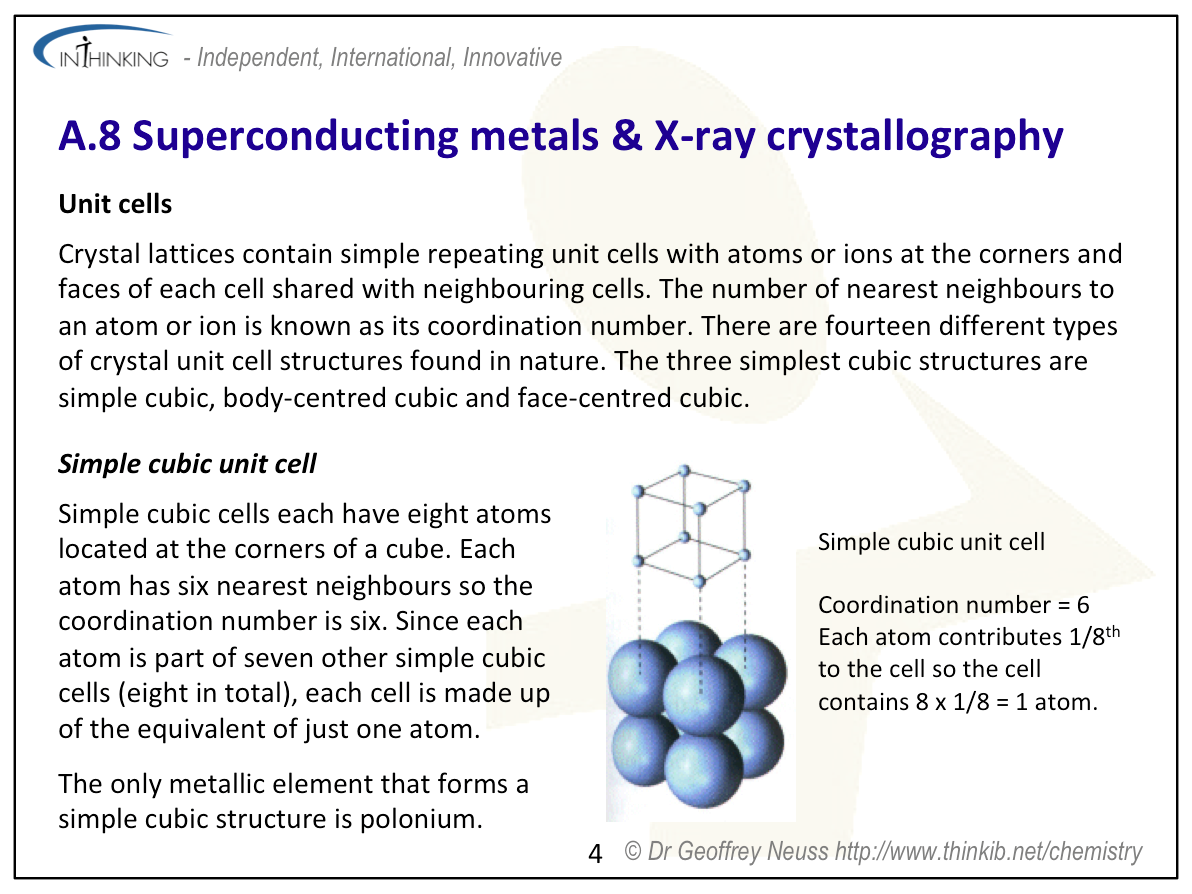 INTHINKING - Independent, International, Innovative

A.8 Superconducting metals & X-ray crystallography

Unit cells

Crystal lattices contain simple repeating unit cells with atoms or ions at the corners and faces of each cell shared with neighbouring cells. The number of nearest neighbours to an atom or ion is known as its coordination number. There are fourteen different types of crystal unit cell structures found in nature. The three simplest cubic structures are simple cubic, body-centred cubic and face-centred cubic.

Simple cubic unit cell

Simple cubic cells each have eight atoms located at the corners of a cube. Each atom has six nearest neighbours so the coordination number is six. Since each atom is part of seven other simple cubic cells (eight in total), each cell is made up of the equivalent of just one atom.

The only metallic element that forms a simple cubic structure is polonium.

Simple cubic unit cell

Coordination number = 6
Each atom contributes 1/8$^{th}$ to the cell so the cell contains 8 x 1/8 = 1 atom.

4 © Dr Geoffrey Neuss http://www.thinkib.net/chemistry